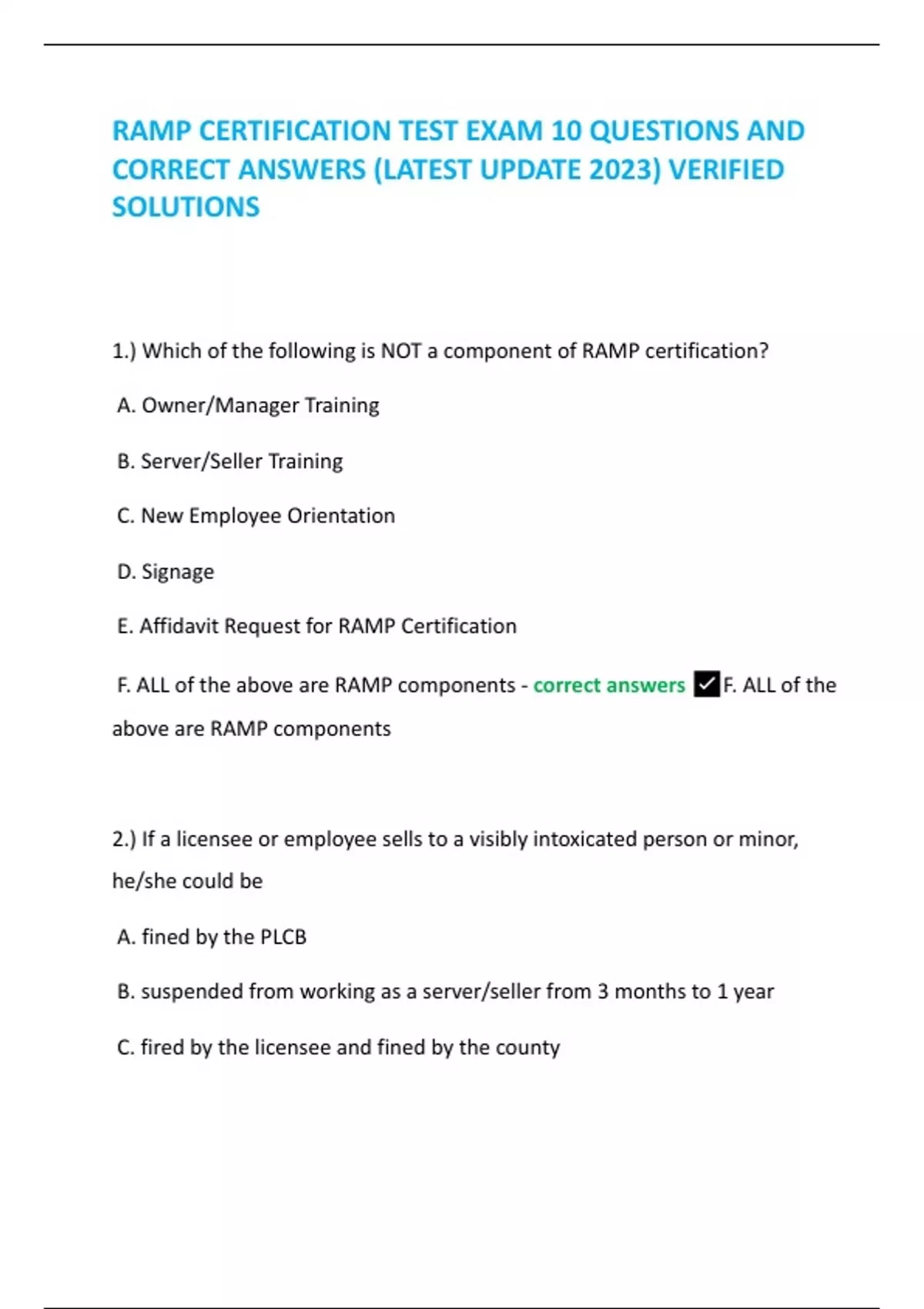 RAMP CERTIFICATION TEST EXAM 10 QUESTIONS AND CORRECT ANSWERS (LATEST UPDATE 2023) VERIFIED SOLUTIONS

1.) Which of the following is NOT a component of RAMP certification?

A. Owner/Manager Training

B. Server/Seller Training

C. New Employee Orientation

D. Signage

E. Affidavit Request for RAMP Certification

F. ALL of the above are RAMP components - correct answers ✓F. ALL of the above are RAMP components

2.) If a licensee or employee sells to a visibly intoxicated person or minor, he/she could be

A. fined by the PLCB

B. suspended from working as a server/seller from 3 months to 1 year

C. fired by the licensee and fined by the county